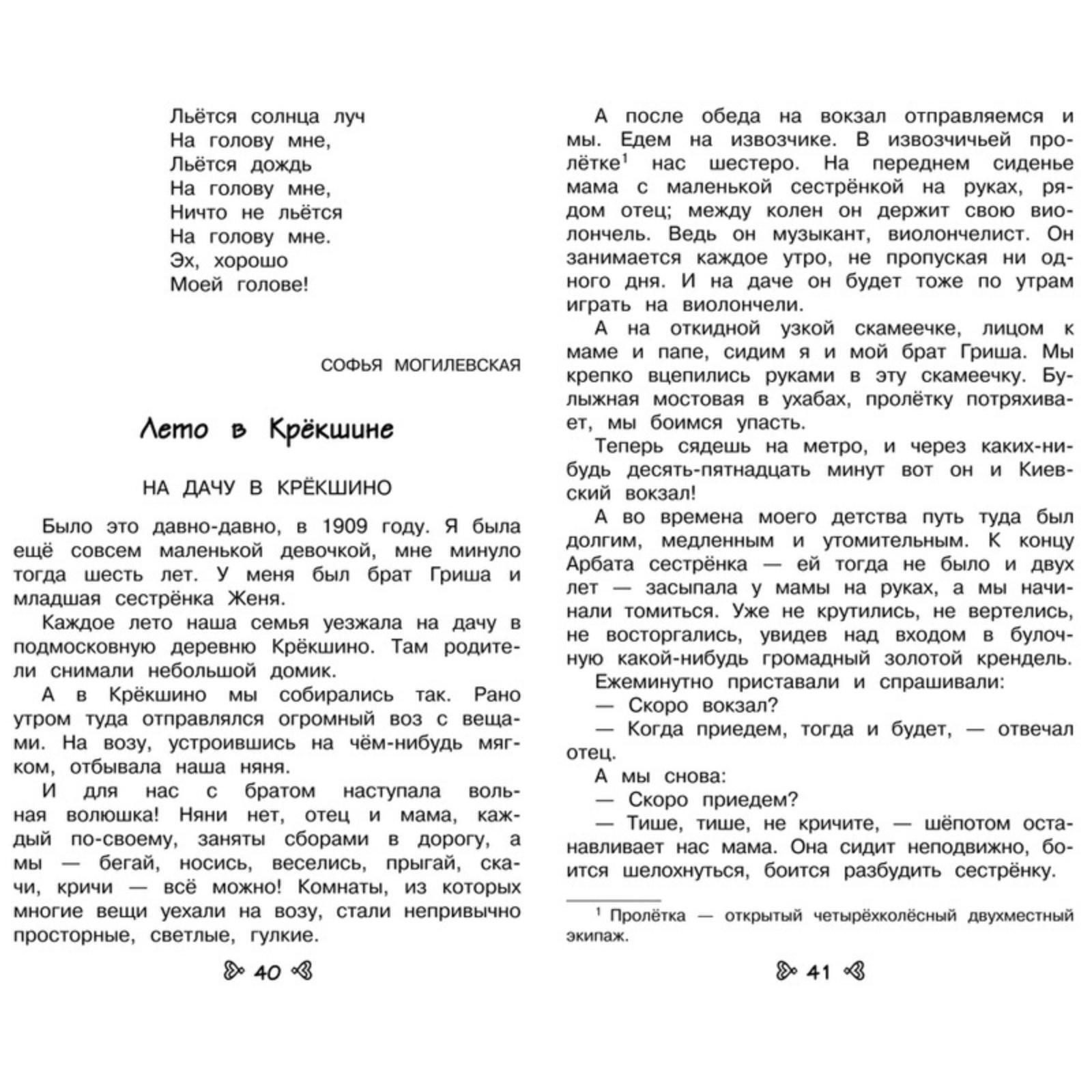 Льётся солнца луч
На голову мне,
Льётся дождь
На голову мне,
Ничто не льётся
На голову мне.
Эх, хорошо
Моей голове!

СОФЬЯ МОГИЛЕВСКАЯ

Лето в Крёкшине

НА ДАЧУ В КРЁКШИНО

Было это давно-давно, в 1909 году. Я была ещё совсем маленькой девочкой, мне минуло тогда шесть лет. У меня был брат Гриша и младшая сестрёнка Женя.

Каждое лето наша семья уезжала на дачу в подмосковную деревню Крёкшино. Там родители снимали небольшой домик.

А в Крёкшино мы собирались так. Рано утром туда отправлялся огромный воз с вещами. На возу, устроившись на чём-нибудь мягком, отбывала наша няня.

И для нас с братом наступала вольная волюшка! Няни нет, отец и мама, каждый по-своему, заняты сборами в дорогу, а мы — бегай, носись, веселись, прыгай, скачи, кричи — всё можно! Комнаты, из которых многие вещи уехали на возу, стали непривычно просторные, светлые, гулкие.

40

А после обеда на вокзал отправляемся и мы. Едем на извозчике. В извозчичьей пролётке$^1$ нас шестеро. На переднем сиденье мама с маленькой сестрёнкой на руках, рядом отец; между колен он держит свою виолончель. Ведь он музыкант, виолончелист. Он занимается каждое утро, не пропуская ни одного дня. И на даче он будет тоже по утрам играть на виолончели.

А на откидной узкой скамеечке, лицом к маме и папе, сидим я и мой брат Гриша. Мы крепко вцепились руками в эту скамеечку. Булыжная мостовая в ухабах, пролётку потряхивает, мы боимся упасть.

Теперь сядешь на метро, и через каких-нибудь десять-пятнадцать минут вот он и Киевский вокзал!

А во времена моего детства путь туда был долгим, медленным и утомительным. К концу Арбата сестрёнка — ей тогда не было и двух лет — засыпала у мамы на руках, а мы начинали томиться. Уже не крутились, не вертелись, не восторгались, увидев над входом в булочную какой-нибудь громадный золотой крендель.

Ежеминутно приставали и спрашивали:
— Скоро вокзал?
— Когда приедем, тогда и будет, — отвечал отец.
А мы снова:
— Скоро приедем?
— Тише, тише, не кричите, — шёпотом останавливает нас мама. Она сидит неподвижно, боится шелохнуться, боится разбудить сестрёнку.

$^1$ Пролётка — открытый четырёхколёсный двухместный экипаж.

41